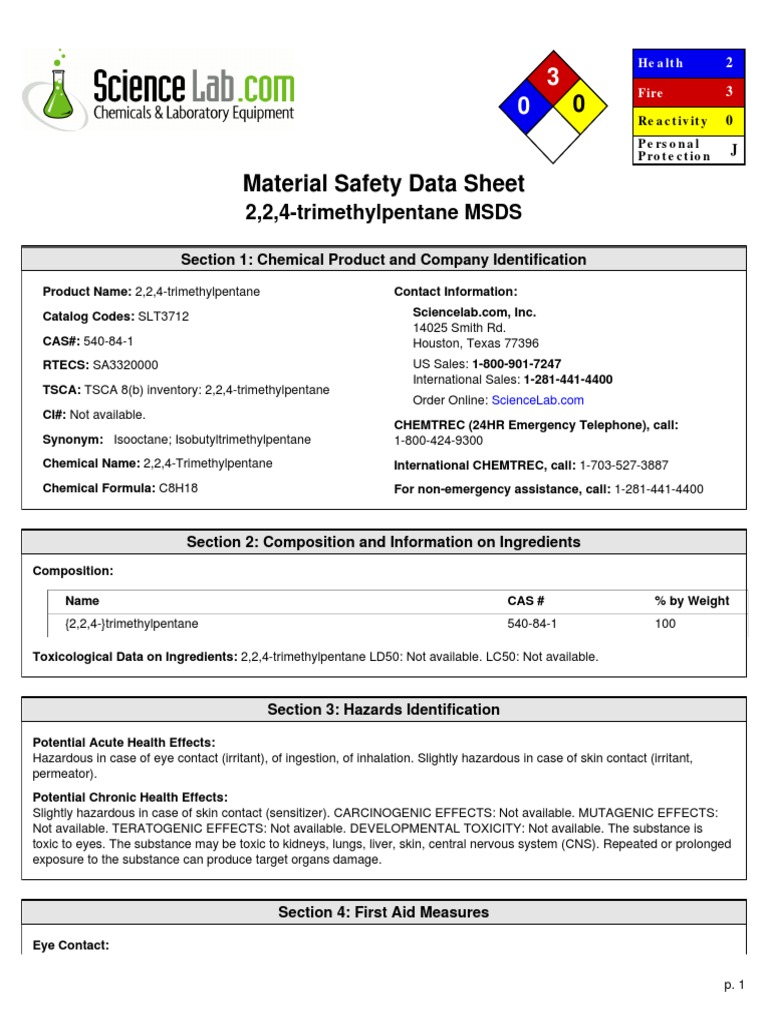 Science Lab.com
Chemicals & Laboratory Equipment

3
0
0

| Health | 2 |
|---|---|
| Fire | 3 |
| Reactivity | 0 |
| Personal Protection | J |

Material Safety Data Sheet
2,2,4-trimethylpentane MSDS

Section 1: Chemical Product and Company Identification

Product Name: 2,2,4-trimethylpentane

Catalog Codes: SLT3712

CAS#: 540-84-1

RTECS: SA3320000

TSCA: TSCA 8(b) inventory: 2,2,4-trimethylpentane

CI#: Not available.

Synonym: Isooctane; Isobutyltrimethylpentane

Chemical Name: 2,2,4-Trimethylpentane

Chemical Formula: C8H18

Contact Information:

Sciencelab.com, Inc.
14025 Smith Rd.
Houston, Texas 77396

US Sales: 1-800-901-7247
International Sales: 1-281-441-4400

Order Online: ScienceLab.com

CHEMTREC (24HR Emergency Telephone), call:
1-800-424-9300

International CHEMTREC, call: 1-703-527-3887

For non-emergency assistance, call: 1-281-441-4400

Section 2: Composition and Information on Ingredients

Composition:

| Name | CAS # | % by Weight |
|---|---|---|
| {2,2,4-}trimethylpentane | 540-84-1 | 100 |

Toxicological Data on Ingredients: 2,2,4-trimethylpentane LD50: Not available. LC50: Not available.

Section 3: Hazards Identification

Potential Acute Health Effects:
Hazardous in case of eye contact (irritant), of ingestion, of inhalation. Slightly hazardous in case of skin contact (irritant, permeator).

Potential Chronic Health Effects:
Slightly hazardous in case of skin contact (sensitizer). CARCINOGENIC EFFECTS: Not available. MUTAGENIC EFFECTS: Not available. TERATOGENIC EFFECTS: Not available. DEVELOPMENTAL TOXICITY: Not available. The substance is toxic to eyes. The substance may be toxic to kidneys, lungs, liver, skin, central nervous system (CNS). Repeated or prolonged exposure to the substance can produce target organs damage.

Section 4: First Aid Measures

Eye Contact:

p. 1